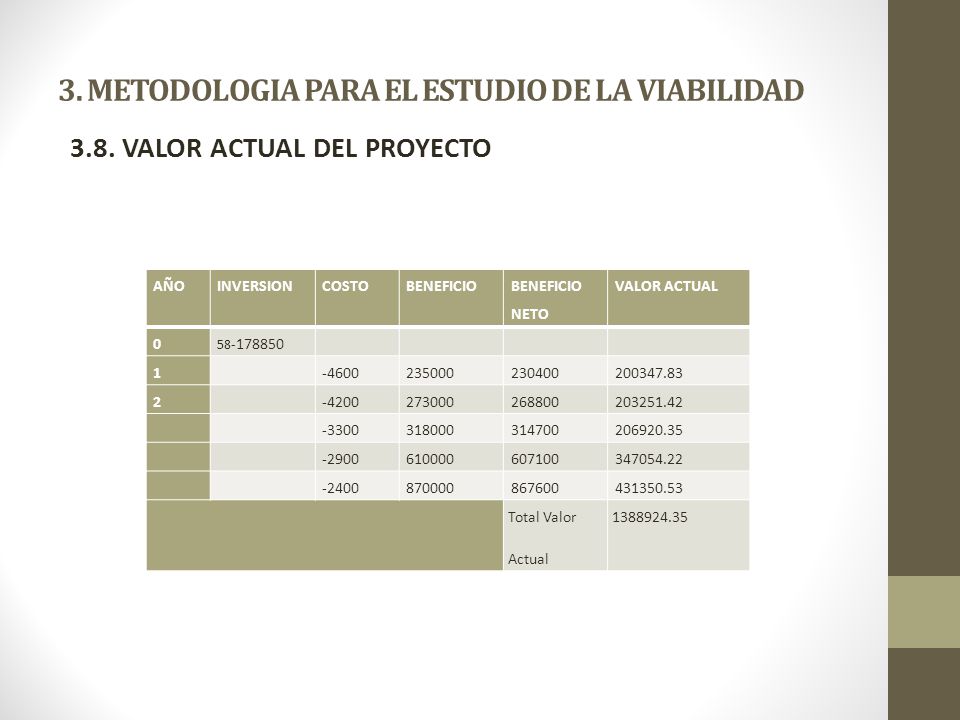 3. METODOLOGIA PARA EL ESTUDIO DE LA VIABILIDAD

3.8. VALOR ACTUAL DEL PROYECTO

| AÑO | INVERSION | COSTO | BENEFICIO | BENEFICIO NETO | VALOR ACTUAL |
|---|---|---|---|---|---|
| 0 | 58-178850 | | | | |
| 1 | | -4600 | 235000 | 230400 | 200347.83 |
| 2 | | -4200 | 273000 | 268800 | 203251.42 |
| | | -3300 | 318000 | 314700 | 206920.35 |
| | | -2900 | 610000 | 607100 | 347054.22 |
| | | -2400 | 870000 | 867600 | 431350.53 |
| | | | | Total Valor Actual | 1388924.35 |